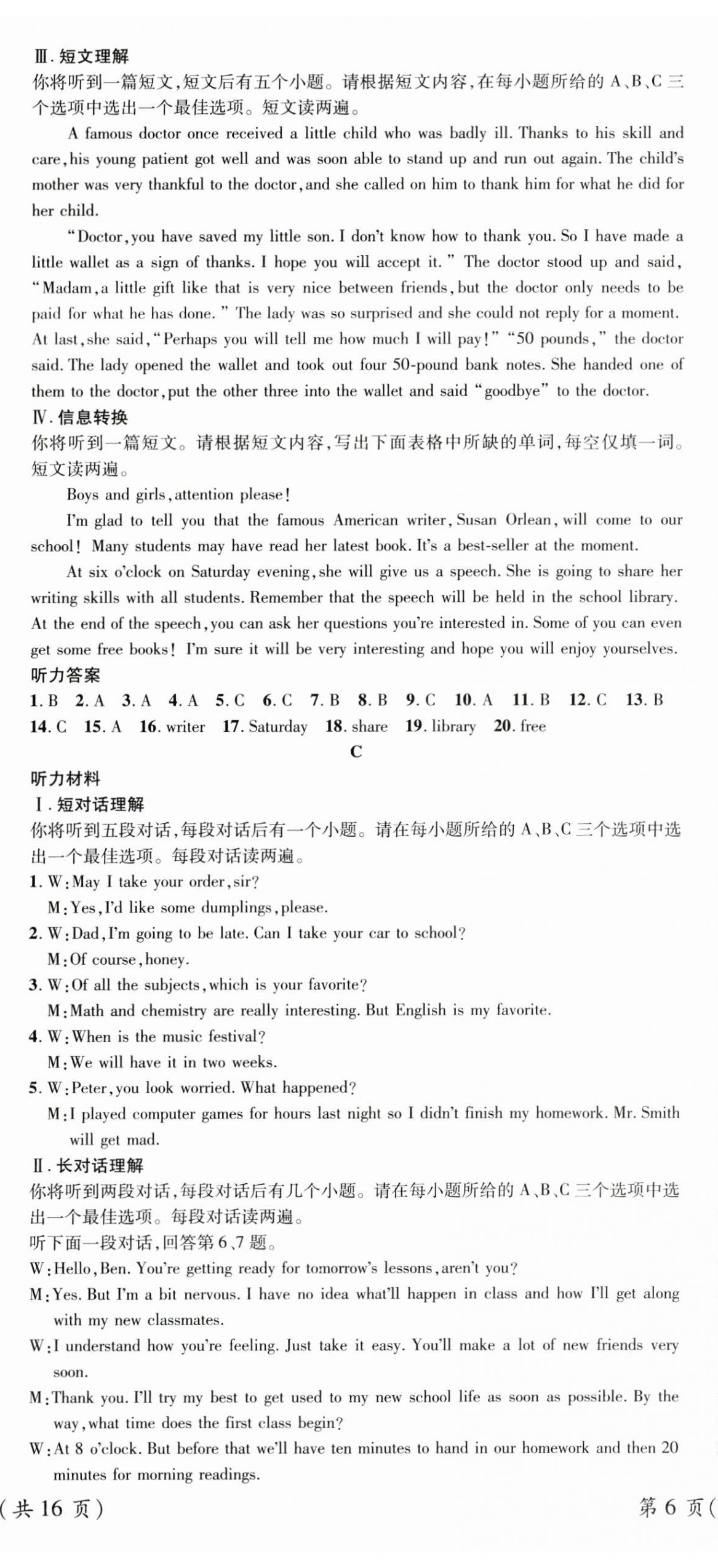 Ⅲ. 短文理解
你将听到一篇短文，短文后有五个小题。请根据短文内容，在每小题所给的 A、B、C 三个选项中选出一个最佳选项。短文读两遍。

A famous doctor once received a little child who was badly ill. Thanks to his skill and care, his young patient got well and was soon able to stand up and run out again. The child's mother was very thankful to the doctor, and she called on him to thank him for what he did for her child.

"Doctor, you have saved my little son. I don't know how to thank you. So I have made a little wallet as a sign of thanks. I hope you will accept it." The doctor stood up and said, "Madam, a little gift like that is very nice between friends, but the doctor only needs to be paid for what he has done." The lady was so surprised and she could not reply for a moment. At last, she said, "Perhaps you will tell me how much I will pay!" "50 pounds," the doctor said. The lady opened the wallet and took out four 50-pound bank notes. She handed one of them to the doctor, put the other three into the wallet and said "goodbye" to the doctor.

Ⅳ. 信息转换
你将听到一篇短文。请根据短文内容，写出下面表格中所缺的单词，每空仅填一词。短文读两遍。

Boys and girls, attention please!

I'm glad to tell you that the famous American writer, Susan Orlean, will come to our school! Many students may have read her latest book. It's a best-seller at the moment.

At six o'clock on Saturday evening, she will give us a speech. She is going to share her writing skills with all students. Remember that the speech will be held in the school library. At the end of the speech, you can ask her questions you're interested in. Some of you can even get some free books! I'm sure it will be very interesting and hope you will enjoy yourselves.

听力答案
1. B 2. A 3. A 4. A 5. C 6. C 7. B 8. B 9. C 10. A 11. B 12. C 13. B 14. C 15. A 16. writer 17. Saturday 18. share 19. library 20. free

C

听力材料
Ⅰ. 短对话理解
你将听到五段对话，每段对话后有一个小题。请在每小题所给的 A、B、C 三个选项中选出一个最佳选项。每段对话读两遍。

1. W: May I take your order, sir?
M: Yes, I'd like some dumplings, please.
2. W: Dad, I'm going to be late. Can I take your car to school?
M: Of course, honey.
3. W: Of all the subjects, which is your favorite?
M: Math and chemistry are really interesting. But English is my favorite.
4. W: When is the music festival?
M: We will have it in two weeks.
5. W: Peter, you look worried. What happened?
M: I played computer games for hours last night so I didn't finish my homework. Mr. Smith will get mad.

Ⅱ. 长对话理解
你将听到两段对话，每段对话后有几个小题。请在每小题所给的 A、B、C 三个选项中选出一个最佳选项。每段对话读两遍。
听下面一段对话，回答第 6、7 题。
W: Hello, Ben. You're getting ready for tomorrow's lessons, aren't you?
M: Yes. But I'm a bit nervous. I have no idea what'll happen in class and how I'll get along with my new classmates.
W: I understand how you're feeling. Just take it easy. You'll make a lot of new friends very soon.
M: Thank you. I'll try my best to get used to my new school life as soon as possible. By the way, what time does the first class begin?
W: At 8 o'clock. But before that we'll have ten minutes to hand in our homework and then 20 minutes for morning readings.

(共 16 页) 第 6 页(